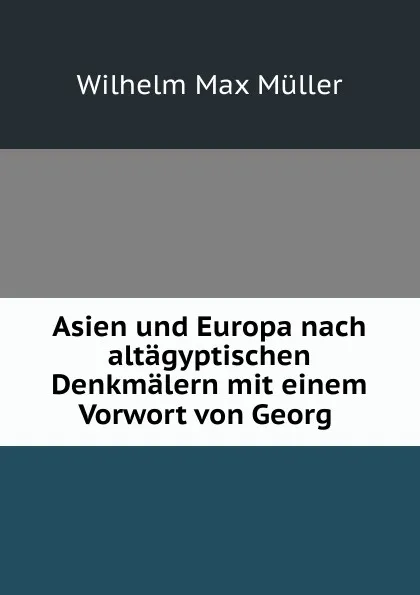 Wilhelm Max Müller

Asien und Europa nach altägyptischen Denkmälern mit einem Vorwort von Georg